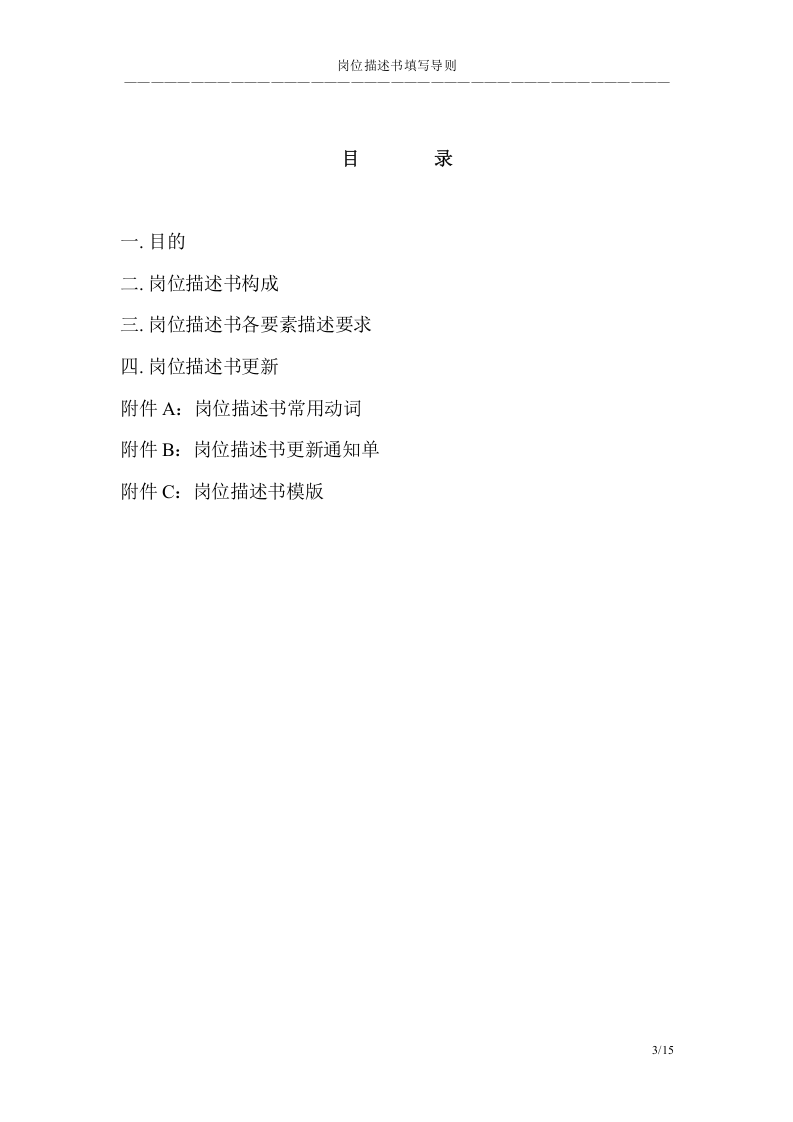 岗位描述书填写导则

目 录

一.目的

二.岗位描述书构成

三.岗位描述书各要素描述要求

四.岗位描述书更新

附件A：岗位描述书常用动词

附件B：岗位描述书更新通知单

附件C：岗位描述书模版

3/15